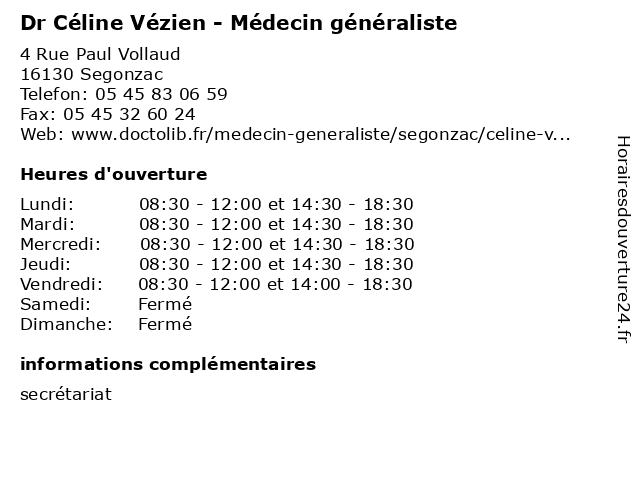 Dr Céline Vézien - Médecin généraliste

4 Rue Paul Vollaud
16130 Segonzac
Telefon: 05 45 83 06 59
Fax: 05 45 32 60 24
Web: www.doctolib.fr/medecin-generaliste/segonzac/celine-v...

Heures d'ouverture

| | |
|---|---|
| Lundi: | 08:30 - 12:00 et 14:30 - 18:30 |
| Mardi: | 08:30 - 12:00 et 14:30 - 18:30 |
| Mercredi: | 08:30 - 12:00 et 14:30 - 18:30 |
| Jeudi: | 08:30 - 12:00 et 14:30 - 18:30 |
| Vendredi: | 08:30 - 12:00 et 14:00 - 18:30 |
| Samedi: | Fermé |
| Dimanche: | Fermé |

informations complémentaires

secrétariat

Horairesdouverture24.fr